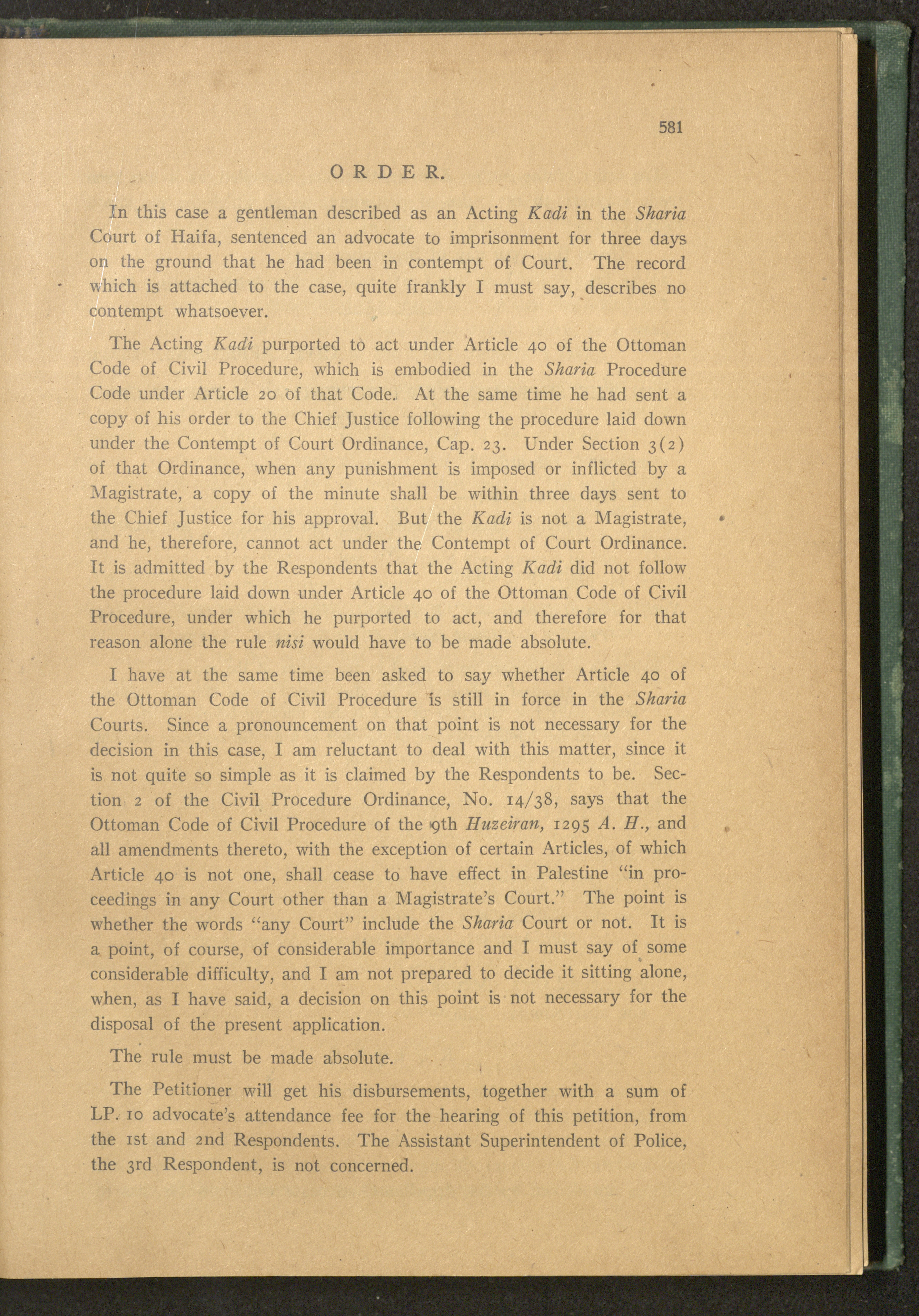 581

ORDER.

In this case a gentleman described as an Acting Kadi in the Sharia Court of Haifa, sentenced an advocate to imprisonment for three days on the ground that he had been in contempt of Court. The record which is attached to the case, quite frankly I must say, describes no contempt whatsoever.

The Acting Kadi purported to act under Article 40 of the Ottoman Code of Civil Procedure, which is embodied in the Sharia Procedure Code under Article 20 of that Code. At the same time he had sent a copy of his order to the Chief Justice following the procedure laid down under the Contempt of Court Ordinance, Cap. 23. Under Section 3(2) of that Ordinance, when any punishment is imposed or inflicted by a Magistrate, a copy of the minute shall be within three days sent to the Chief Justice for his approval. But the Kadi is not a Magistrate, and he, therefore, cannot act under the Contempt of Court Ordinance. It is admitted by the Respondents that the Acting Kadi did not follow the procedure laid down under Article 40 of the Ottoman Code of Civil Procedure, under which he purported to act, and therefore for that reason alone the rule nisi would have to be made absolute.

I have at the same time been asked to say whether Article 40 of the Ottoman Code of Civil Procedure is still in force in the Sharia Courts. Since a pronouncement on that point is not necessary for the decision in this case, I am reluctant to deal with this matter, since it is not quite so simple as it is claimed by the Respondents to be. Section 2 of the Civil Procedure Ordinance, No. 14/38, says that the Ottoman Code of Civil Procedure of the 9th Huzeiran, 1295 A. H., and all amendments thereto, with the exception of certain Articles, of which Article 40 is not one, shall cease to have effect in Palestine "in proceedings in any Court other than a Magistrate's Court." The point is whether the words "any Court" include the Sharia Court or not. It is a point, of course, of considerable importance and I must say of some considerable difficulty, and I am not prepared to decide it sitting alone, when, as I have said, a decision on this point is not necessary for the disposal of the present application.

The rule must be made absolute.

The Petitioner will get his disbursements, together with a sum of LP. 10 advocate's attendance fee for the hearing of this petition, from the 1st and 2nd Respondents. The Assistant Superintendent of Police, the 3rd Respondent, is not concerned.